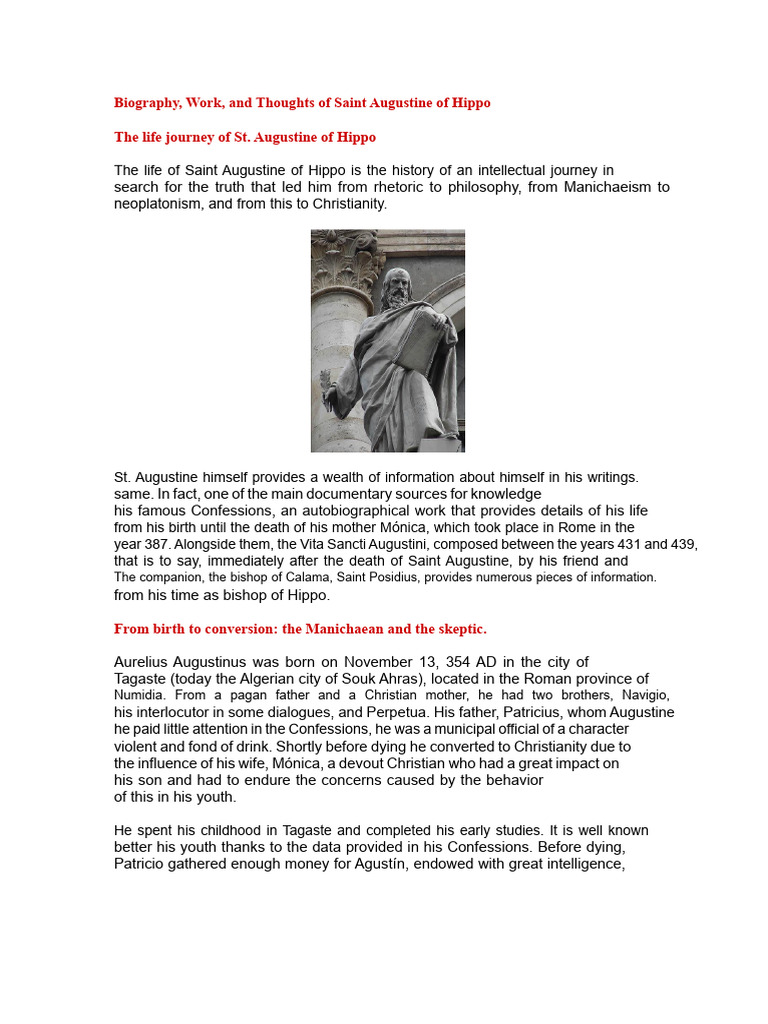 Biography, Work, and Thoughts of Saint Augustine of Hippo

The life journey of St. Augustine of Hippo

The life of Saint Augustine of Hippo is the history of an intellectual journey in search for the truth that led him from rhetoric to philosophy, from Manichaeism to neoplatonism, and from this to Christianity.

St. Augustine himself provides a wealth of information about himself in his writings. same. In fact, one of the main documentary sources for knowledge his famous Confessions, an autobiographical work that provides details of his life from his birth until the death of his mother Mónica, which took place in Rome in the year 387. Alongside them, the Vita Sancti Augustini, composed between the years 431 and 439, that is to say, immediately after the death of Saint Augustine, by his friend and The companion, the bishop of Calama, Saint Posidius, provides numerous pieces of information. from his time as bishop of Hippo.

From birth to conversion: the Manichaean and the skeptic.

Aurelius Augustinus was born on November 13, 354 AD in the city of Tagaste (today the Algerian city of Souk Ahras), located in the Roman province of Numidia. From a pagan father and a Christian mother, he had two brothers, Navigio, his interlocutor in some dialogues, and Perpetua. His father, Patricius, whom Augustine he paid little attention in the Confessions, he was a municipal official of a character violent and fond of drink. Shortly before dying he converted to Christianity due to the influence of his wife, Mónica, a devout Christian who had a great impact on his son and had to endure the concerns caused by the behavior of this in his youth.

He spent his childhood in Tagaste and completed his early studies. It is well known better his youth thanks to the data provided in his Confessions. Before dying, Patricio gathered enough money for Agustín, endowed with great intelligence,